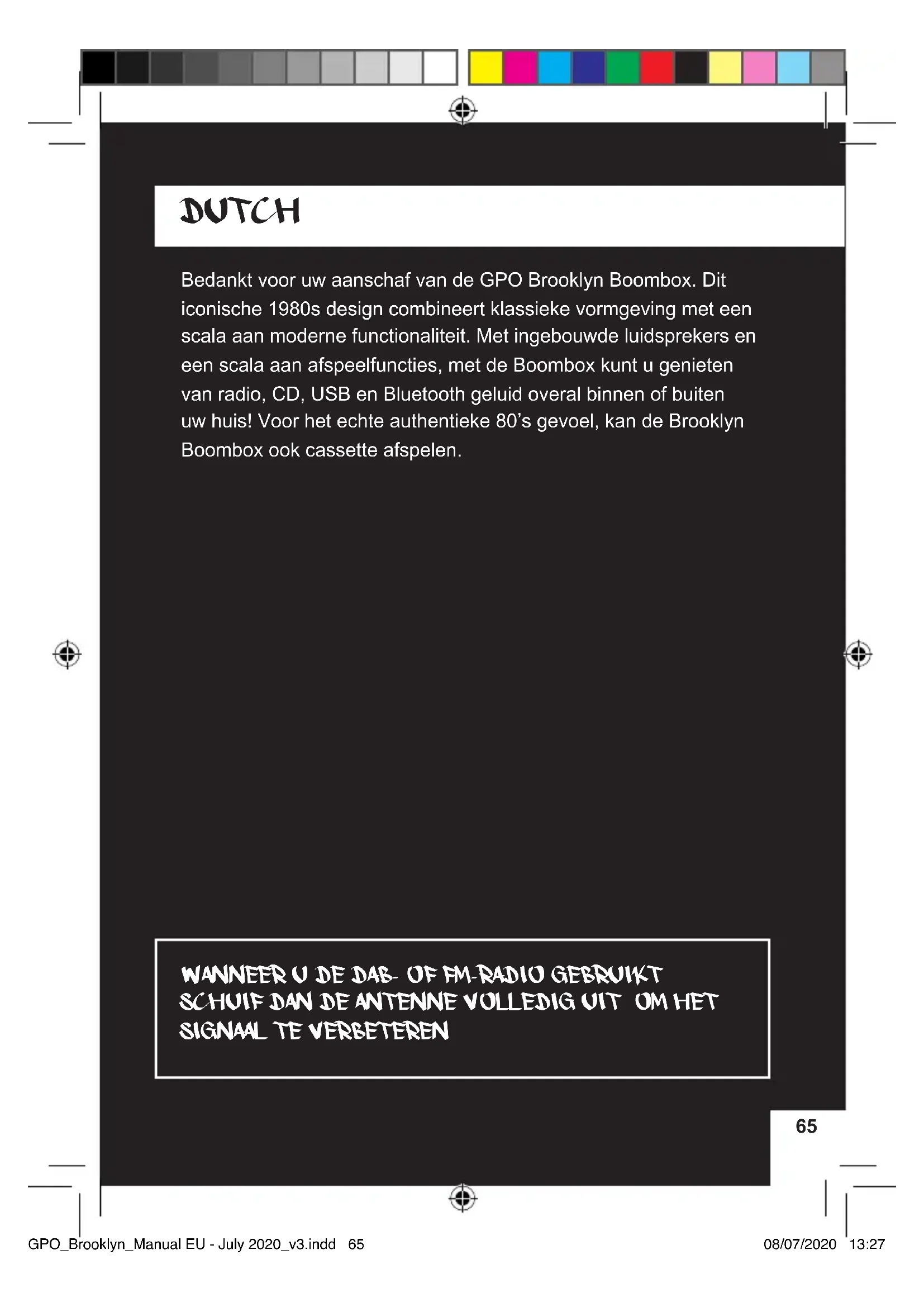 DUTCH

Bedankt voor uw aanschaf van de GPO Brooklyn Boombox. Dit iconische 1980s design combineert klassieke vormgeving met een scala aan moderne functionaliteit. Met ingebouwde luidsprekers en een scala aan afspeelfuncties, met de Boombox kunt u genieten van radio, CD, USB en Bluetooth geluid overal binnen of buiten uw huis! Voor het echte authentieke 80's gevoel, kan de Brooklyn Boombox ook cassette afspelen.

WANNEER U DE DAB- OF FM-RADIO GEBRUIKT SCHUIF DAN DE ANTENNE VOLLEDIG UIT OM HET SIGNAAL TE VERBETEREN

65

GPO_Brooklyn_Manual EU - July 2020_v3.indd 65

08/07/2020 13:27